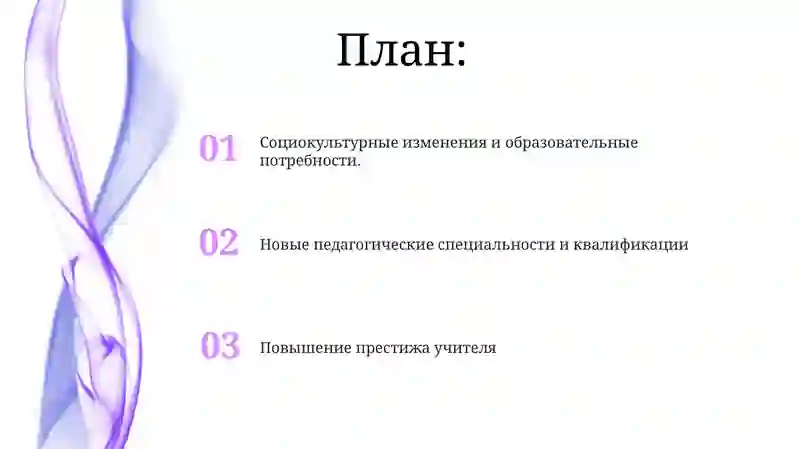 План:

01 Социокультурные изменения и образовательные потребности.

02 Новые педагогические специальности и квалификации

03 Повышение престижа учителя